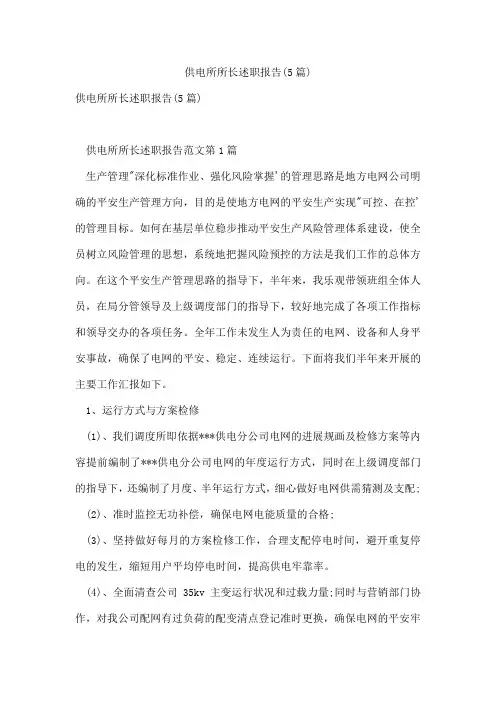 供电所所长述职报告(5篇)

供电所所长述职报告(5篇)

供电所所长述职报告范文第1篇

生产管理"深化标准作业、强化风险掌握'的管理思路是地方电网公司明确的平安生产管理方向，目的是使地方电网的平安生产实现"可控、在控'的管理目标。如何在基层单位稳步推动平安生产风险管理体系建设，使全员树立风险管理的思想，系统地把握风险预控的方法是我们工作的总体方向。在这个平安生产管理思路的指导下，半年来，我乐观带领班组全体人员，在局分管领导及上级调度部门的指导下，较好地完成了各项工作指标和领导交办的各项任务。全年工作未发生人为责任的电网、设备和人身平安事故，确保了电网的平安、稳定、连续运行。下面将我们半年来开展的主要工作汇报如下。

1、运行方式与方案检修

(1)、我们调度所即依据***供电分公司电网的进展规画及检修方案等内容提前编制了***供电分公司电网的年度运行方式，同时在上级调度部门的指导下，还编制了月度、半年运行方式，细心做好电网供需猜测及支配;

(2)、准时监控无功补偿，确保电网电能质量的合格;

(3)、坚持做好每月的方案检修工作，合理支配停电时间，避开重复停电的发生，缩短用户平均停电时间，提高供电牢靠率。

(4)、全面清查公司 35kv 主变运行状况和过载力量;同时与营销部门协作，对我公司配网有过负荷的配变清点登记准时更换，确保电网的平安牢